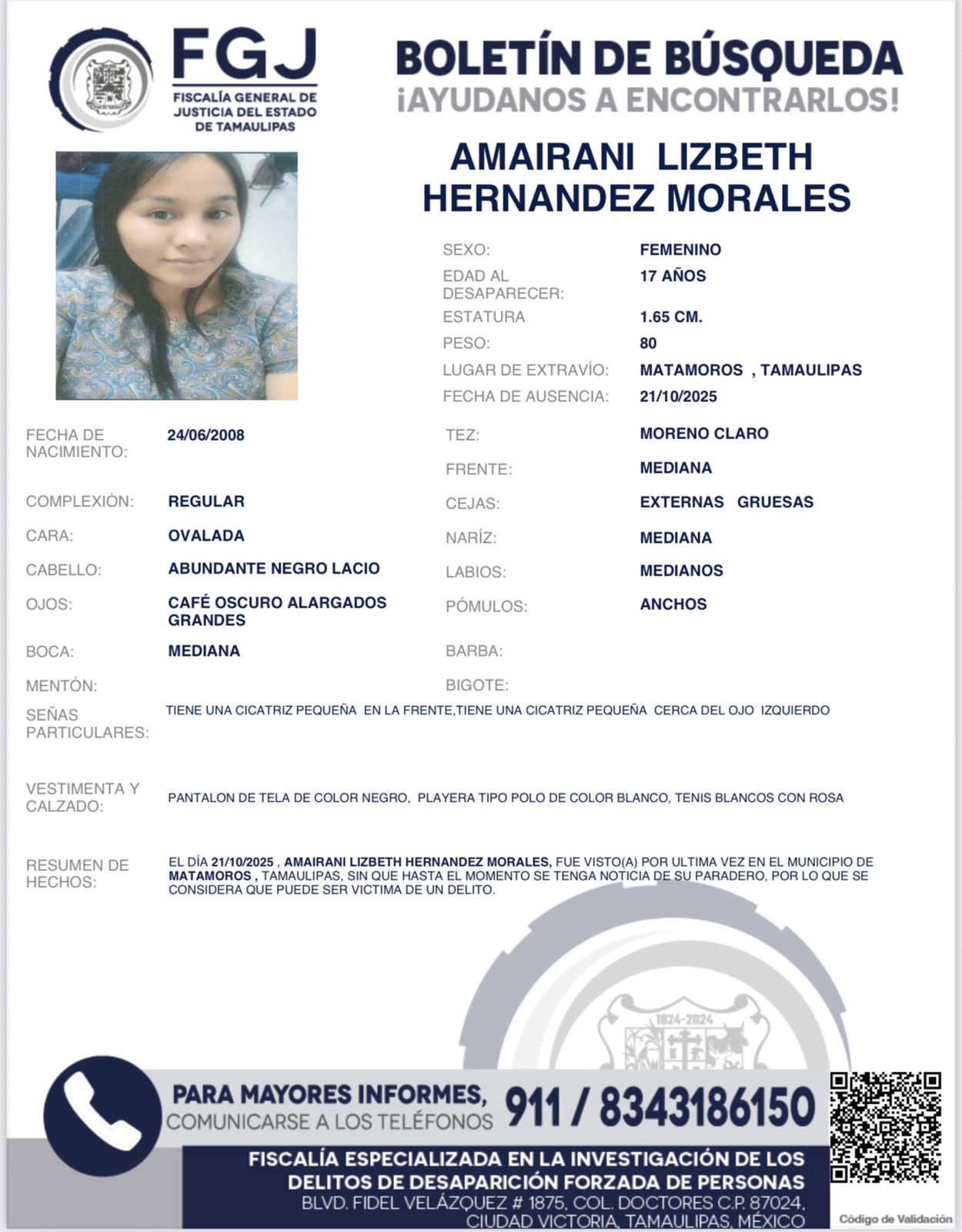 FGJ
FISCALÍA GENERAL DE JUSTICIA DEL ESTADO DE TAMAULIPAS

BOLETÍN DE BÚSQUEDA
¡AYUDANOS A ENCONTRARLOS!

AMAIRANI LIZBETH HERNANDEZ MORALES

SEXO: FEMENINO
EDAD AL DESAPARECER: 17 AÑOS
ESTATURA 1.65 CM.
PESO: 80
LUGAR DE EXTRAVÍO: MATAMOROS , TAMAULIPAS
FECHA DE AUSENCIA: 21/10/2025

FECHA DE NACIMIENTO: 24/06/2008
COMPLEXIÓN: REGULAR
CARA: OVALADA
CABELLO: ABUNDANTE NEGRO LACIO
OJOS: CAFÉ OSCURO ALARGADOS GRANDES
BOCA: MEDIANA
MENTÓN:

TEZ: MORENO CLARO
FRENTE: MEDIANA
CEJAS: EXTERNAS GRUESAS
NARÍZ: MEDIANA
LABIOS: MEDIANOS
PÓMULOS: ANCHOS
BARBA:
BIGOTE:

SEÑAS PARTICULARES: TIENE UNA CICATRIZ PEQUEÑA EN LA FRENTE,TIENE UNA CICATRIZ PEQUEÑA CERCA DEL OJO IZQUIERDO

VESTIMENTA Y CALZADO: PANTALON DE TELA DE COLOR NEGRO, PLAYERA TIPO POLO DE COLOR BLANCO, TENIS BLANCOS CON ROSA

RESUMEN DE HECHOS: EL DÍA 21/10/2025 , AMAIRANI LIZBETH HERNANDEZ MORALES, FUE VISTO(A) POR ULTIMA VEZ EN EL MUNICIPIO DE MATAMOROS , TAMAULIPAS, SIN QUE HASTA EL MOMENTO SE TENGA NOTICIA DE SU PARADERO, POR LO QUE SE CONSIDERA QUE PUEDE SER VICTIMA DE UN DELITO.

1824-2024

PARA MAYORES INFORMES, COMUNICARSE A LOS TELÉFONOS 911 / 8343186150

FISCALÍA ESPECIALIZADA EN LA INVESTIGACIÓN DE LOS DELITOS DE DESAPARICIÓN FORZADA DE PERSONAS
BLVD. FIDEL VELÁZQUEZ # 1875, COL. DOCTORES C.P. 87024, CIUDAD VICTORIA, TAMAULIPAS, MÉXICO

Código de Validación